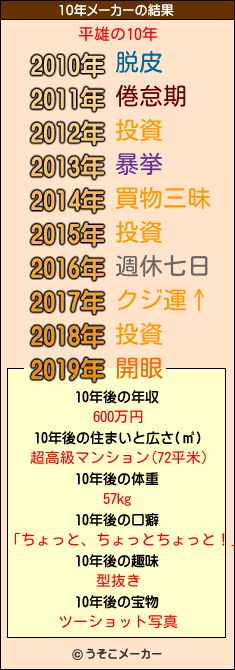 10年メーカーの結果

平雄の10年

2010年 脱皮
2011年 倦怠期
2012年 投資
2013年 暴挙
2014年 買物三昧
2015年 投資
2016年 週休七日
2017年 クジ運↑
2018年 投資
2019年 開眼

10年後の年収
600万円
10年後の住まいと広さ(㎡)
超高級マンション(72平米)
10年後の体重
57kg
10年後の口癖
「ちょっと、ちょっとちょっと！」
10年後の趣味
型抜き
10年後の宝物
ツーショット写真

© うそこメーカー